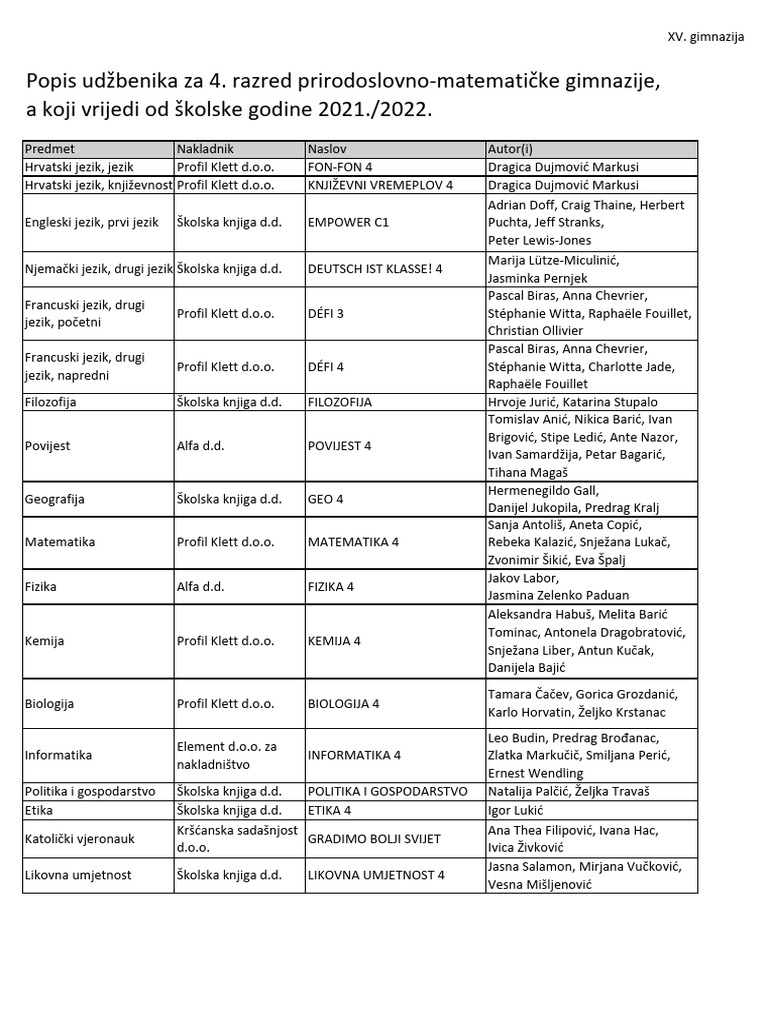 XV. gimnazija

Popis udžbenika za 4. razred prirodoslovno-matematičke gimnazije, a koji vrijedi od školske godine 2021./2022.

| Predmet | Nakladnik | Naslov | Autor(i) |
|---|---|---|---|
| Hrvatski jezik, jezik | Profil Klett d.o.o. | FON-FON 4 | Dragica Dujmović Markusi |
| Hrvatski jezik, književnost | Profil Klett d.o.o. | KNJIŽEVNI VREMEPLOV 4 | Dragica Dujmović Markusi |
| Engleski jezik, prvi jezik | Školska knjiga d.d. | EMPOWER C1 | Adrian Doff, Craig Thaine, Herbert Puchta, Jeff Stranks, Peter Lewis-Jones |
| Njemački jezik, drugi jezik | Školska knjiga d.d. | DEUTSCH IST KLASSE! 4 | Marija Lütze-Miculinić, Jasminka Pernjek |
| Francuski jezik, drugi jezik, početni | Profil Klett d.o.o. | DÉFI 3 | Pascal Biras, Anna Chevrier, Stéphanie Witta, Raphaële Fouillet, Christian Ollivier |
| Francuski jezik, drugi jezik, napredni | Profil Klett d.o.o. | DÉFI 4 | Pascal Biras, Anna Chevrier, Stéphanie Witta, Charlotte Jade, Raphaële Fouillet |
| Filozofija | Školska knjiga d.d. | FILOZOFIJA | Hrvoje Jurić, Katarina Stupalo |
| Povijest | Alfa d.d. | POVIJEST 4 | Tomislav Anić, Nikica Barić, Ivan Brigović, Stipe Ledić, Ante Nazor, Ivan Samardžija, Petar Bagarić, Tihana Magaš |
| Geografija | Školska knjiga d.d. | GEO 4 | Hermenegildo Gall, Danijel Jukopila, Predrag Kralj |
| Matematika | Profil Klett d.o.o. | MATEMATIKA 4 | Sanja Antoliš, Aneta Copić, Rebeka Kalazić, Snježana Lukač, Zvonimir Šikić, Eva Špalj |
| Fizika | Alfa d.d. | FIZIKA 4 | Jakov Labor, Jasmina Zelenko Paduan |
| Kemija | Profil Klett d.o.o. | KEMIJA 4 | Aleksandra Habuš, Melita Barić Tominac, Antonela Dragobratović, Snježana Liber, Antun Kučak, Danijela Bajić |
| Biologija | Profil Klett d.o.o. | BIOLOGIJA 4 | Tamara Čačev, Gorica Grozdanić, Karlo Horvatin, Željko Krstanac |
| Informatika | Element d.o.o. za nakladništvo | INFORMATIKA 4 | Leo Budin, Predrag Brođanac, Zlatka Markučič, Smiljana Perić, Ernest Wendling |
| Politika i gospodarstvo | Školska knjiga d.d. | POLITIKA I GOSPODARSTVO | Natalija Palčić, Željka Travaš |
| Etika | Školska knjiga d.d. | ETIKA 4 | Igor Lukić |
| Katolički vjeronauk | Kršćanska sadašnjost d.o.o. | GRADIMO BOLJI SVIJET | Ana Thea Filipović, Ivana Hac, Ivica Živković |
| Likovna umjetnost | Školska knjiga d.d. | LIKOVNA UMJETNOST 4 | Jasna Salamon, Mirjana Vučković, Vesna Mišljenović |